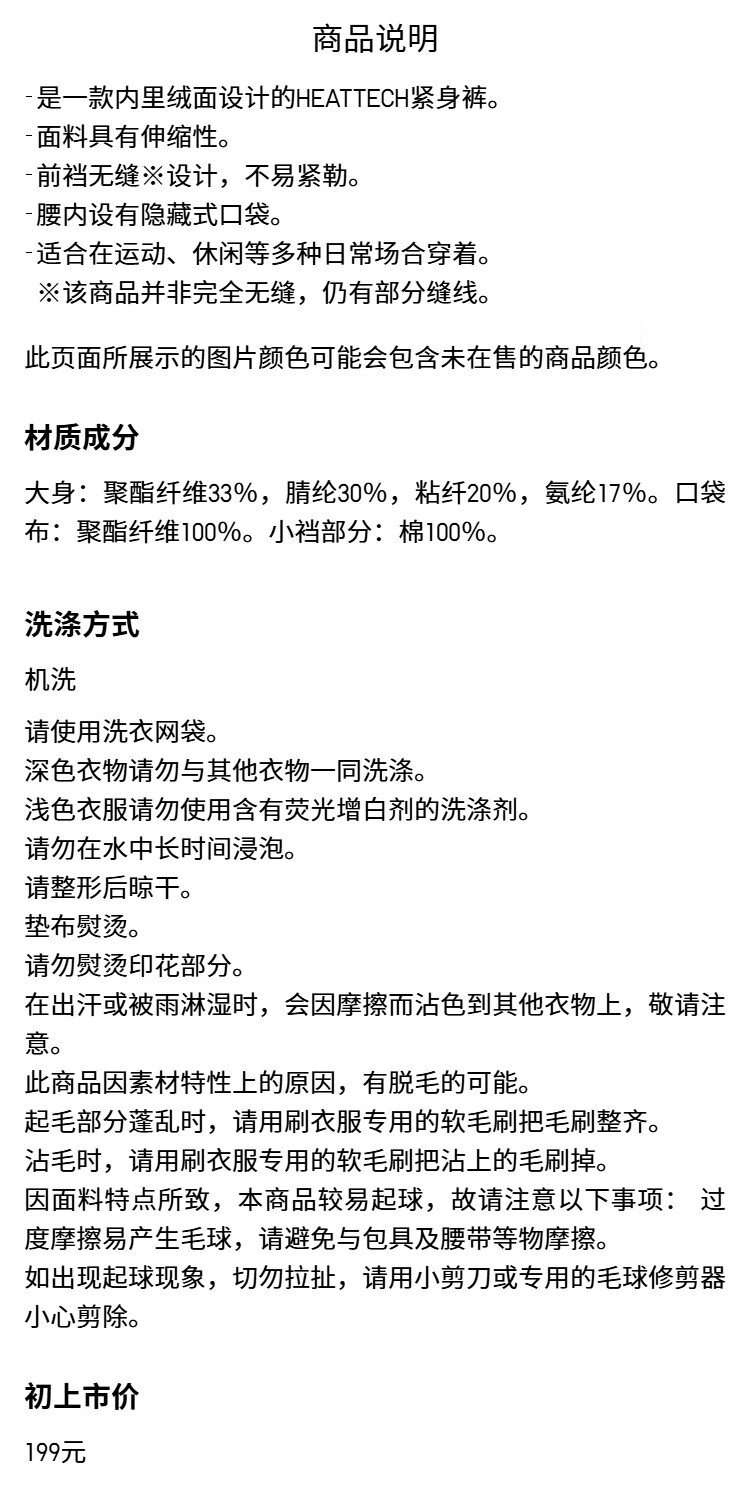 商品说明

-是一款内里绒面设计的HEATTECH紧身裤。
-面料具有伸缩性。
-前裆无缝※设计，不易紧勒。
-腰内设有隐藏式口袋。
-适合在运动、休闲等多种日常场合穿着。
※该商品并非完全无缝，仍有部分缝线。

此页面所展示的图片颜色可能会包含未在售的商品颜色。

材质成分

大身：聚酯纤维33%，腈纶30%，粘纤20%，氨纶17%。口袋布：聚酯纤维100%。小裆部分：棉100%。

洗涤方式

机洗

请使用洗衣网袋。
深色衣物请勿与其他衣物一同洗涤。
浅色衣服请勿使用含有荧光增白剂的洗涤剂。
请勿在水中长时间浸泡。
请整形后晾干。
垫布熨烫。
请勿熨烫印花部分。
在出汗或被雨淋湿时，会因摩擦而沾色到其他衣物上，敬请注意。
此商品因素材特性上的原因，有脱毛的可能。
起毛部分蓬乱时，请用刷衣服专用的软毛刷把毛刷整齐。
沾毛时，请用刷衣服专用的软毛刷把沾上的毛刷掉。
因面料特点所致，本商品较易起球，故请注意以下事项： 过度摩擦易产生毛球，请避免与包具及腰带等物摩擦。
如出现起球现象，切勿拉扯，请用小剪刀或专用的毛球修剪器小心剪除。

初上市价

199元